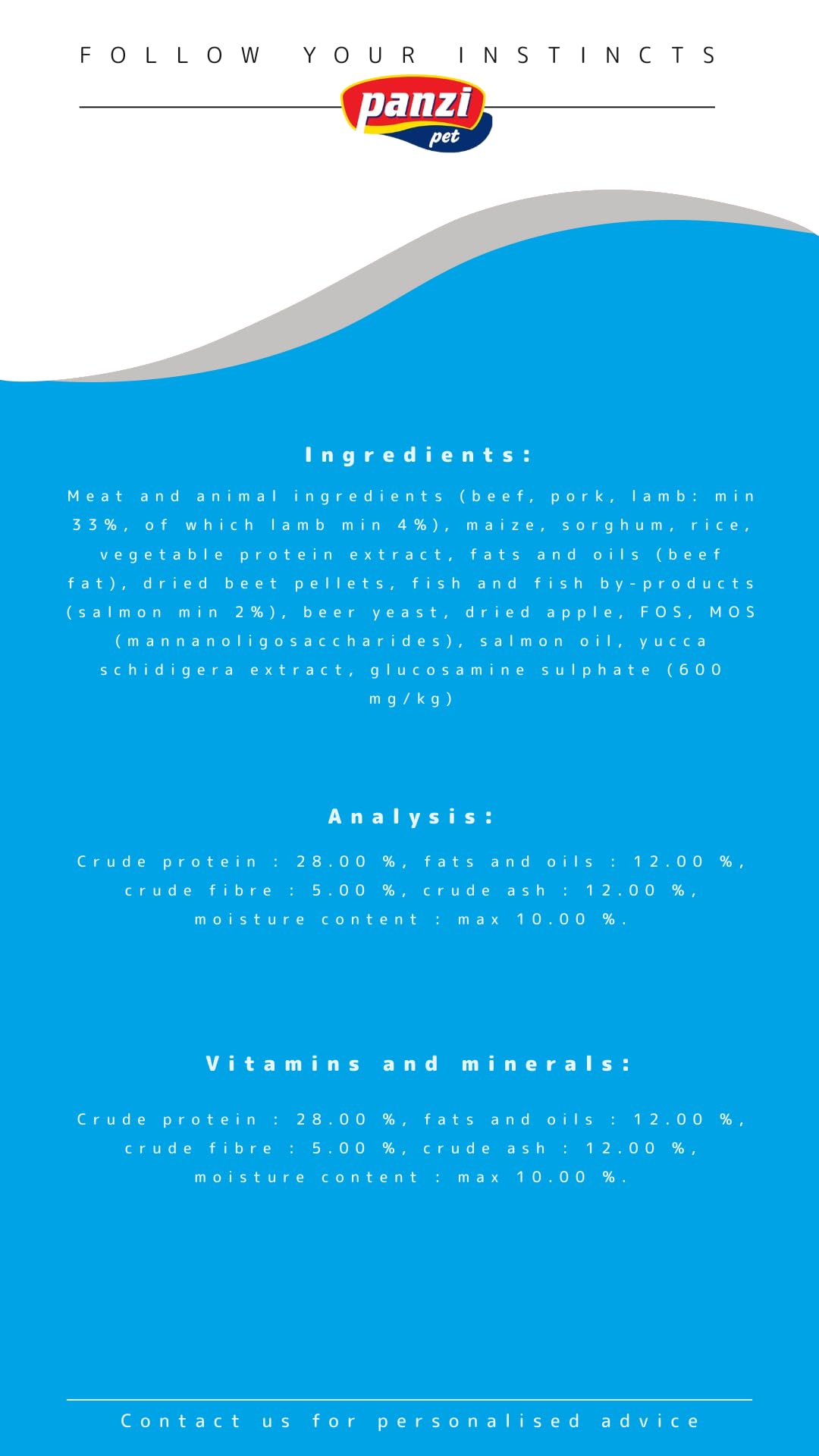 FOLLOW YOUR INSTINCTS

panzi
pet

Ingredients:

Meat and animal ingredients (beef, pork, lamb: min 33%, of which lamb min 4%), maize, sorghum, rice, vegetable protein extract, fats and oils (beef fat), dried beet pellets, fish and fish by-products (salmon min 2%), beer yeast, dried apple, FOS, MOS (mannanoligosaccharides), salmon oil, yucca schidigera extract, glucosamine sulphate (600 mg/kg)

Analysis:

Crude protein : 28.00 %, fats and oils : 12.00 %, crude fibre : 5.00 %, crude ash : 12.00 %, moisture content : max 10.00 %.

Vitamins and minerals:

Crude protein : 28.00 %, fats and oils : 12.00 %, crude fibre : 5.00 %, crude ash : 12.00 %, moisture content : max 10.00 %.

Contact us for personalised advice